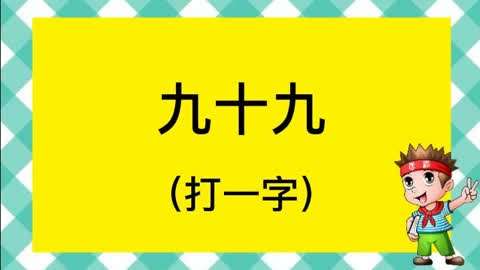 九十九

（打一字）